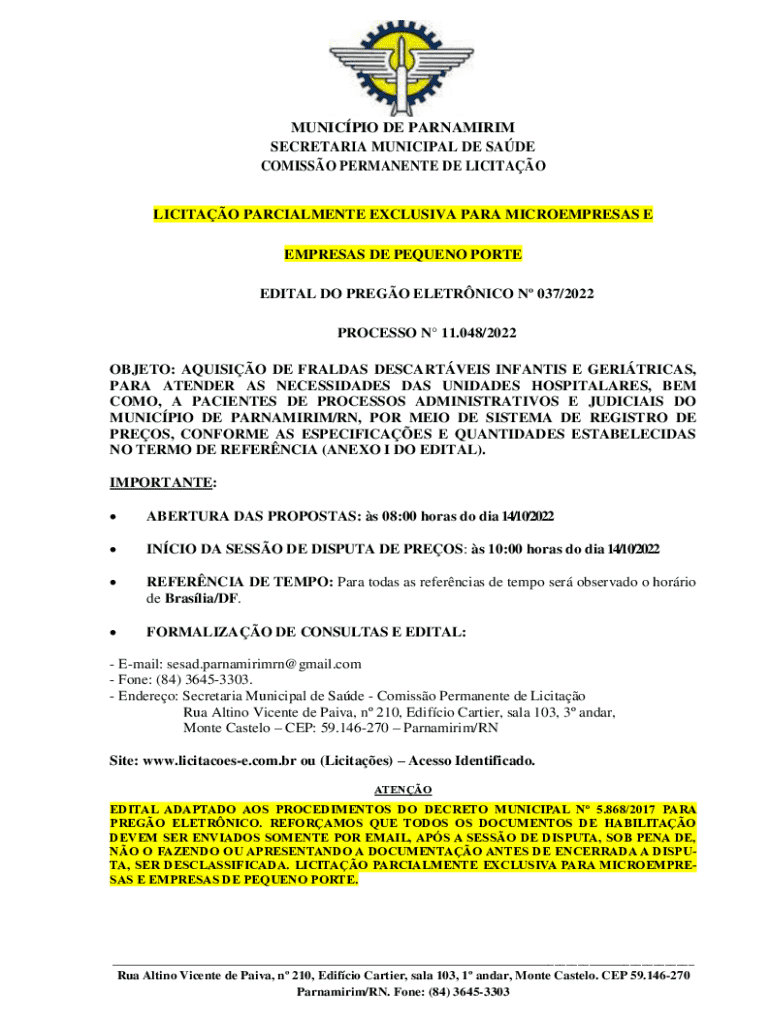 MUNICÍPIO DE PARNAMIRIM
SECRETARIA MUNICIPAL DE SAÚDE
COMISSÃO PERMANENTE DE LICITAÇÃO

LICITAÇÃO PARCIALMENTE EXCLUSIVA PARA MICROEMPRESAS E

EMPRESAS DE PEQUENO PORTE

EDITAL DO PREGÃO ELETRÔNICO Nº 037/2022

PROCESSO N° 11.048/2022

OBJETO: AQUISIÇÃO DE FRALDAS DESCARTÁVEIS INFANTIS E GERIÁTRICAS, PARA ATENDER AS NECESSIDADES DAS UNIDADES HOSPITALARES, BEM COMO, A PACIENTES DE PROCESSOS ADMINISTRATIVOS E JUDICIAIS DO MUNICÍPIO DE PARNAMIRIM/RN, POR MEIO DE SISTEMA DE REGISTRO DE PREÇOS, CONFORME AS ESPECIFICAÇÕES E QUANTIDADES ESTABELECIDAS NO TERMO DE REFERÊNCIA (ANEXO I DO EDITAL).

IMPORTANTE:

• ABERTURA DAS PROPOSTAS: às 08:00 horas do dia 14/10/2022

• INÍCIO DA SESSÃO DE DISPUTA DE PREÇOS: às 10:00 horas do dia 14/10/2022

• REFERÊNCIA DE TEMPO: Para todas as referências de tempo será observado o horário de Brasília/DF.

• FORMALIZAÇÃO DE CONSULTAS E EDITAL:

- E-mail: sesad.parnamirimrn@gmail.com
- Fone: (84) 3645-3303.
- Endereço: Secretaria Municipal de Saúde - Comissão Permanente de Licitação
Rua Altino Vicente de Paiva, nº 210, Edifício Cartier, sala 103, 3º andar,
Monte Castelo – CEP: 59.146-270 – Parnamirim/RN

Site: www.licitacoes-e.com.br ou (Licitações) – Acesso Identificado.

ATENÇÃO

EDITAL ADAPTADO AOS PROCEDIMENTOS DO DECRETO MUNICIPAL Nº 5.868/2017 PARA PREGÃO ELETRÔNICO. REFORÇAMOS QUE TODOS OS DOCUMENTOS DE HABILITAÇÃO DEVEM SER ENVIADOS SOMENTE POR EMAIL, APÓS A SESSÃO DE DISPUTA, SOB PENA DE, NÃO O FAZENDO OU APRESENTANDO A DOCUMENTAÇÃO ANTES DE ENCERRADA A DISPUTA, SER DESCLASSIFICADA. LICITAÇÃO PARCIALMENTE EXCLUSIVA PARA MICROEMPRESAS E EMPRESAS DE PEQUENO PORTE.

Rua Altino Vicente de Paiva, nº 210, Edifício Cartier, sala 103, 1º andar, Monte Castelo. CEP 59.146-270
Parnamirim/RN. Fone: (84) 3645-3303